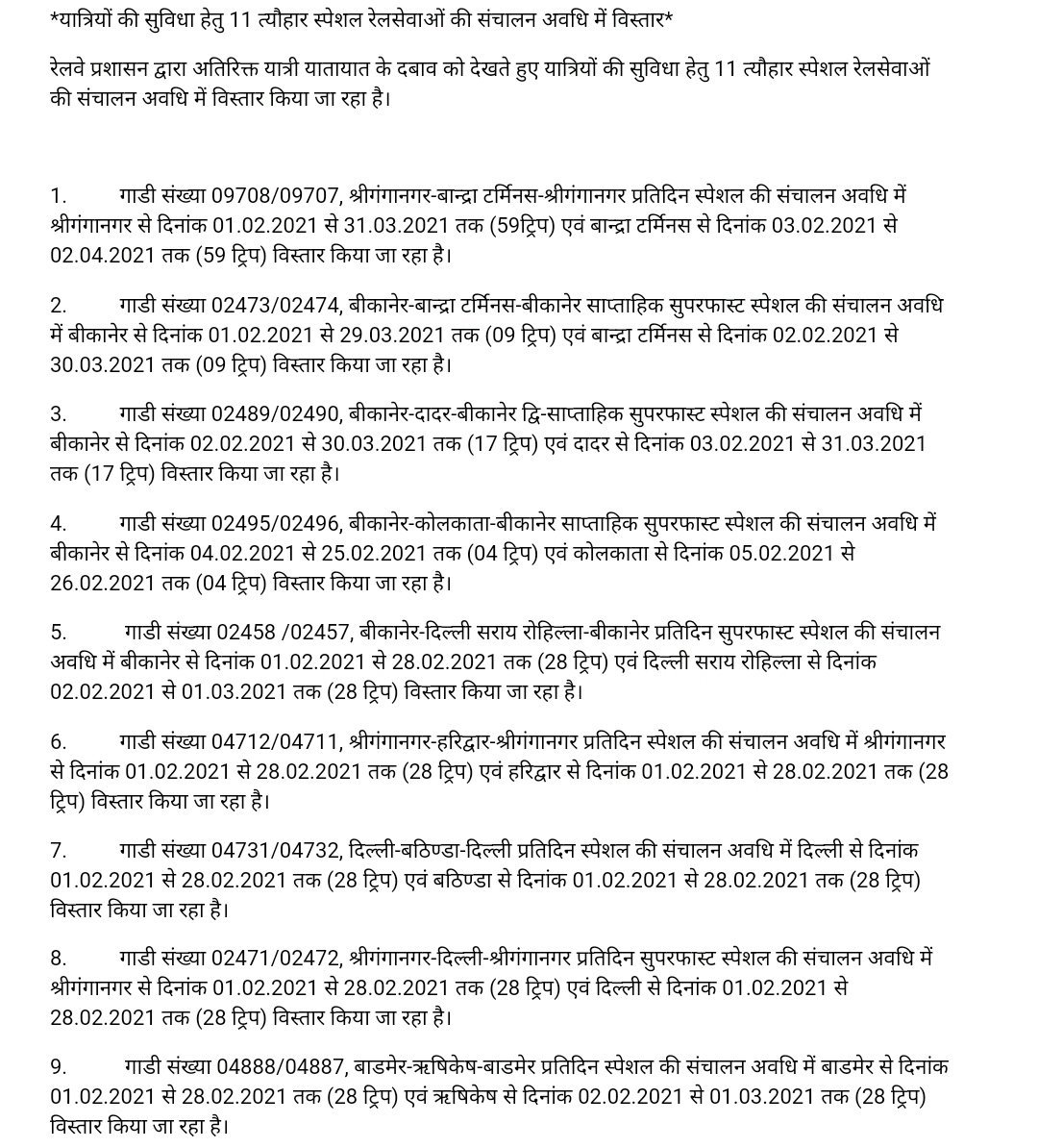 *यात्रियों की सुविधा हेतु 11 त्यौहार स्पेशल रेलसेवाओं की संचालन अवधि में विस्तार*

रेलवे प्रशासन द्वारा अतिरिक्त यात्री यातायात के दबाव को देखते हुए यात्रियों की सुविधा हेतु 11 त्यौहार स्पेशल रेलसेवाओं की संचालन अवधि में विस्तार किया जा रहा है।

1. गाडी संख्या 09708/09707, श्रीगंगानगर-बान्द्रा टर्मिनस-श्रीगंगानगर प्रतिदिन स्पेशल की संचालन अवधि में श्रीगंगानगर से दिनांक 01.02.2021 से 31.03.2021 तक (59ट्रिप) एवं बान्द्रा टर्मिनस से दिनांक 03.02.2021 से 02.04.2021 तक (59 ट्रिप) विस्तार किया जा रहा है।

2. गाडी संख्या 02473/02474, बीकानेर-बान्द्रा टर्मिनस-बीकानेर साप्ताहिक सुपरफास्ट स्पेशल की संचालन अवधि में बीकानेर से दिनांक 01.02.2021 से 29.03.2021 तक (09 ट्रिप) एवं बान्द्रा टर्मिनस से दिनांक 02.02.2021 से 30.03.2021 तक (09 ट्रिप) विस्तार किया जा रहा है।

3. गाडी संख्या 02489/02490, बीकानेर-दादर-बीकानेर द्वि-साप्ताहिक सुपरफास्ट स्पेशल की संचालन अवधि में बीकानेर से दिनांक 02.02.2021 से 30.03.2021 तक (17 ट्रिप) एवं दादर से दिनांक 03.02.2021 से 31.03.2021 तक (17 ट्रिप) विस्तार किया जा रहा है।

4. गाडी संख्या 02495/02496, बीकानेर-कोलकाता-बीकानेर साप्ताहिक सुपरफास्ट स्पेशल की संचालन अवधि में बीकानेर से दिनांक 04.02.2021 से 25.02.2021 तक (04 ट्रिप) एवं कोलकाता से दिनांक 05.02.2021 से 26.02.2021 तक (04 ट्रिप) विस्तार किया जा रहा है।

5. गाडी संख्या 02458 /02457, बीकानेर-दिल्ली सराय रोहिल्ला-बीकानेर प्रतिदिन सुपरफास्ट स्पेशल की संचालन अवधि में बीकानेर से दिनांक 01.02.2021 से 28.02.2021 तक (28 ट्रिप) एवं दिल्ली सराय रोहिल्ला से दिनांक 02.02.2021 से 01.03.2021 तक (28 ट्रिप) विस्तार किया जा रहा है।

6. गाडी संख्या 04712/04711, श्रीगंगानगर-हरिद्वार-श्रीगंगानगर प्रतिदिन स्पेशल की संचालन अवधि में श्रीगंगानगर से दिनांक 01.02.2021 से 28.02.2021 तक (28 ट्रिप) एवं हरिद्वार से दिनांक 01.02.2021 से 28.02.2021 तक (28 ट्रिप) विस्तार किया जा रहा है।

7. गाडी संख्या 04731/04732, दिल्ली-बठिण्डा-दिल्ली प्रतिदिन स्पेशल की संचालन अवधि में दिल्ली से दिनांक 01.02.2021 से 28.02.2021 तक (28 ट्रिप) एवं बठिण्डा से दिनांक 01.02.2021 से 28.02.2021 तक (28 ट्रिप) विस्तार किया जा रहा है।

8. गाडी संख्या 02471/02472, श्रीगंगानगर-दिल्ली-श्रीगंगानगर प्रतिदिन सुपरफास्ट स्पेशल की संचालन अवधि में श्रीगंगानगर से दिनांक 01.02.2021 से 28.02.2021 तक (28 ट्रिप) एवं दिल्ली से दिनांक 01.02.2021 से 28.02.2021 तक (28 ट्रिप) विस्तार किया जा रहा है।

9. गाडी संख्या 04888/04887, बाडमेर-ऋषिकेष-बाडमेर प्रतिदिन स्पेशल की संचालन अवधि में बाडमेर से दिनांक 01.02.2021 से 28.02.2021 तक (28 ट्रिप) एवं ऋषिकेष से दिनांक 02.02.2021 से 01.03.2021 तक (28 ट्रिप) विस्तार किया जा रहा है।